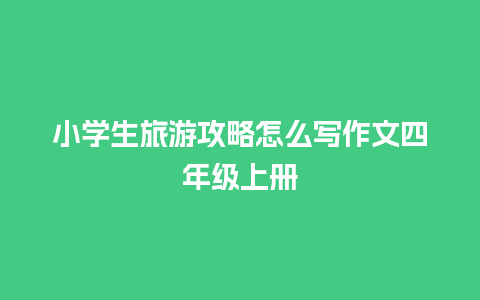 小学生旅游攻略怎么写作文四年级上册